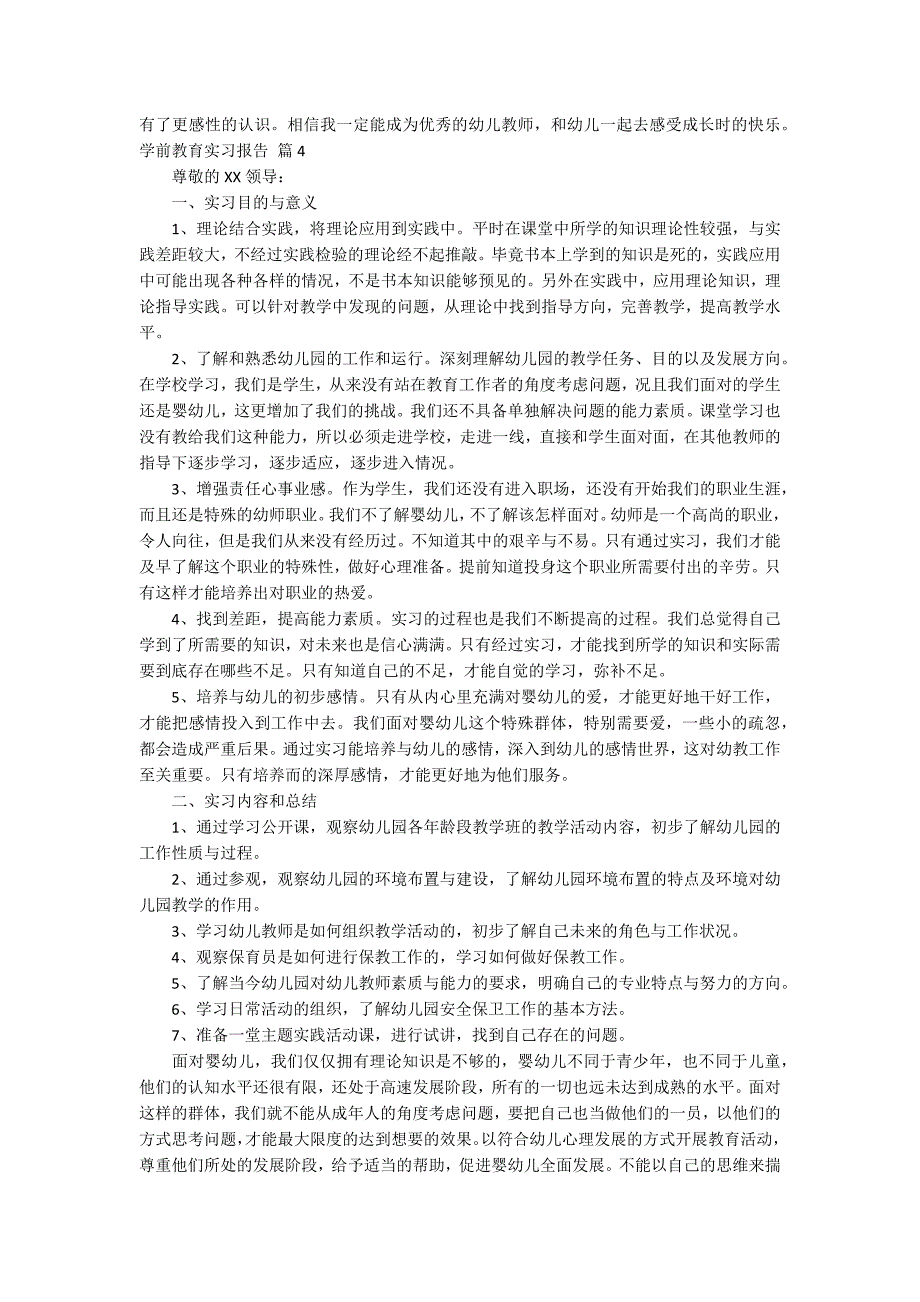 有了更感性的认识。相信我一定能成为优秀的幼儿教师，和幼儿一起去感受成长时的快乐。

学前教育实习报告 篇 4

尊敬的 XX 领导：

一、实习目的与意义

1、理论结合实践，将理论应用到实践中。平时在课堂中所学的知识理论性较强，与实践差距较大，不经过实践检验的理论经不起推敲。毕竟书本上学到的知识是死的，实践应用中可能出现各种各样的情况，不是书本知识能够预见的。另外在实践中，应用理论知识，理论指导实践。可以针对教学中发现的问题，从理论中找到指导方向，完善教学，提高教学水平。

2、了解和熟悉幼儿园的工作和运行。深刻理解幼儿园的教学任务、目的以及发展方向。在学校学习，我们是学生，从来没有站在教育工作者的角度考虑问题，况且我们面对的学生还是婴幼儿，这更增加了我们的挑战。我们还不具备单独解决问题的能力素质。课堂学习也没有教给我们这种能力，所以必须走进学校，走进一线，直接和学生面对面，在其他教师的指导下逐步学习，逐步适应，逐步进入情况。

3、增强责任心事业感。作为学生，我们还没有进入职场，还没有开始我们的职业生涯，而且还是特殊的幼师职业。我们不了解婴幼儿，不了解该怎样面对。幼师是一个高尚的职业，令人向往，但是我们从来没有经历过。不知道其中的艰辛与不易。只有通过实习，我们才能及早了解这个职业的特殊性，做好心理准备。提前知道投身这个职业所需要付出的辛劳。只有这样才能培养出对职业的热爱。

4、找到差距，提高能力素质。实习的过程也是我们不断提高的过程。我们总觉得自己学到了所需要的知识，对未来也是信心满满。只有经过实习，才能找到所学的知识和实际需要到底存在哪些不足。只有知道自己的不足，才能自觉的学习，弥补不足。

5、培养与幼儿的初步感情。只有从内心里充满对婴幼儿的爱，才能更好地干好工作，才能把感情投入到工作中去。我们面对婴幼儿这个特殊群体，特别需要爱，一些小的疏忽，都会造成严重后果。通过实习能培养与幼儿的感情，深入到幼儿的感情世界，这对幼教工作至关重要。只有培养而的深厚感情，才能更好地为他们服务。

二、实习内容和总结

1、通过学习公开课，观察幼儿园各年龄段教学班的教学活动内容，初步了解幼儿园的工作性质与过程。

2、通过参观，观察幼儿园的环境布置与建设，了解幼儿园环境布置的特点及环境对幼儿园教学的作用。

3、学习幼儿教师是如何组织教学活动的，初步了解自己未来的角色与工作状况。

4、观察保育员是如何进行保教工作的，学习如何做好保教工作。

5、了解当今幼儿园对幼儿教师素质与能力的要求，明确自己的专业特点与努力的方向。

6、学习日常活动的组织，了解幼儿园安全保卫工作的基本方法。

7、准备一堂主题实践活动课，进行试讲，找到自己存在的问题。

面对婴幼儿，我们仅仅拥有理论知识是不够的，婴幼儿不同于青少年，也不同于儿童，他们的认知水平还很有限，还处于高速发展阶段，所有的一切也远未达到成熟的水平。面对这样的群体，我们就不能从成年人的角度考虑问题，要把自己也当做他们的一员，以他们的方式思考问题，才能最大限度的达到想要的效果。以符合幼儿心理发展的方式开展教育活动，尊重他们所处的发展阶段，给予适当的帮助，促进婴幼儿全面发展。不能以自己的思维来揣